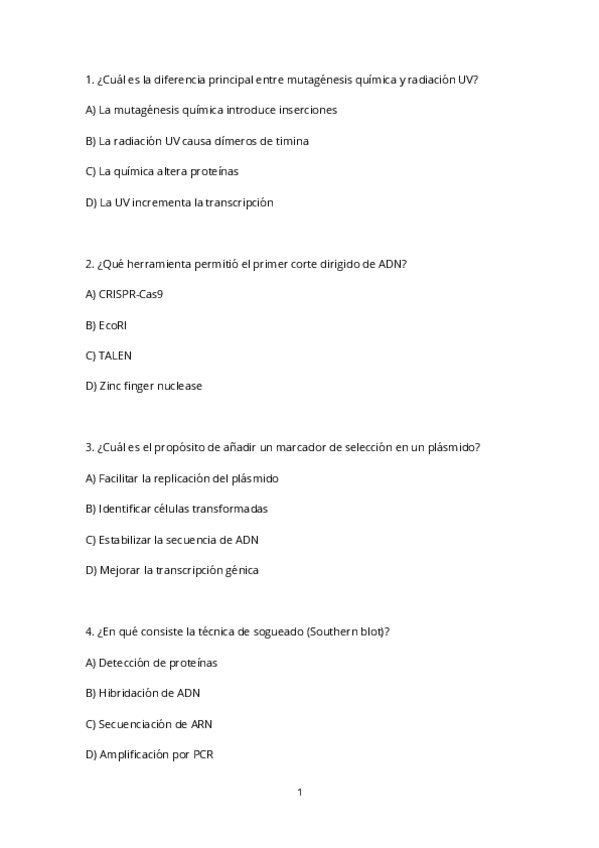 1. ¿Cuál es la diferencia principal entre mutagénesis química y radiación UV?

A) La mutagénesis química introduce inserciones

B) La radiación UV causa dímeros de timina

C) La química altera proteínas

D) La UV incrementa la transcripción

2. ¿Qué herramienta permitió el primer corte dirigido de ADN?

A) CRISPR-Cas9

B) EcoRI

C) TALEN

D) Zinc finger nuclease

3. ¿Cuál es el propósito de añadir un marcador de selección en un plásmido?

A) Facilitar la replicación del plásmido

B) Identificar células transformadas

C) Estabilizar la secuencia de ADN

D) Mejorar la transcripción génica

4. ¿En qué consiste la técnica de sogueado (Southern blot)?

A) Detección de proteínas

B) Hibridación de ADN

C) Secuenciación de ARN

D) Amplificación por PCR

1